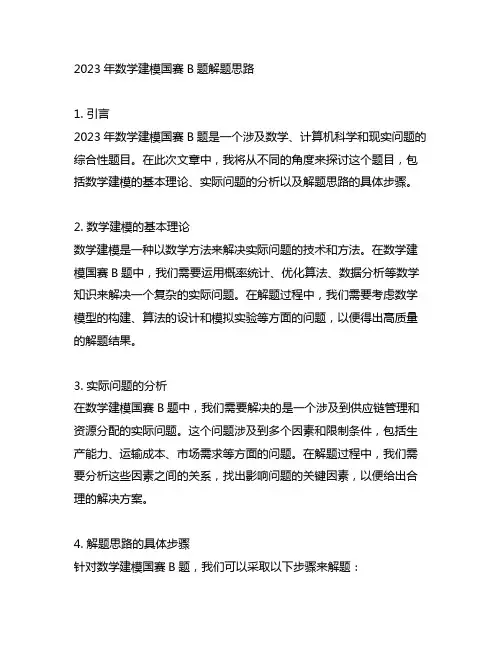 2023 年数学建模国赛 B 题解题思路

1. 引言
2023 年数学建模国赛 B 题是一个涉及数学、计算机科学和现实问题的综合性题目。在此次文章中，我将从不同的角度来探讨这个题目，包括数学建模的基本理论、实际问题的分析以及解题思路的具体步骤。

2. 数学建模的基本理论
数学建模是一种以数学方法来解决实际问题的技术和方法。在数学建模国赛 B 题中，我们需要运用概率统计、优化算法、数据分析等数学知识来解决一个复杂的实际问题。在解题过程中，我们需要考虑数学模型的构建、算法的设计和模拟实验等方面的问题，以便得出高质量的解题结果。

3. 实际问题的分析
在数学建模国赛 B 题中，我们需要解决的是一个涉及到供应链管理和资源分配的实际问题。这个问题涉及到多个因素和限制条件，包括生产能力、运输成本、市场需求等方面的问题。在解题过程中，我们需要分析这些因素之间的关系，找出影响问题的关键因素，以便给出合理的解决方案。

4. 解题思路的具体步骤
针对数学建模国赛 B 题，我们可以采取以下步骤来解题：